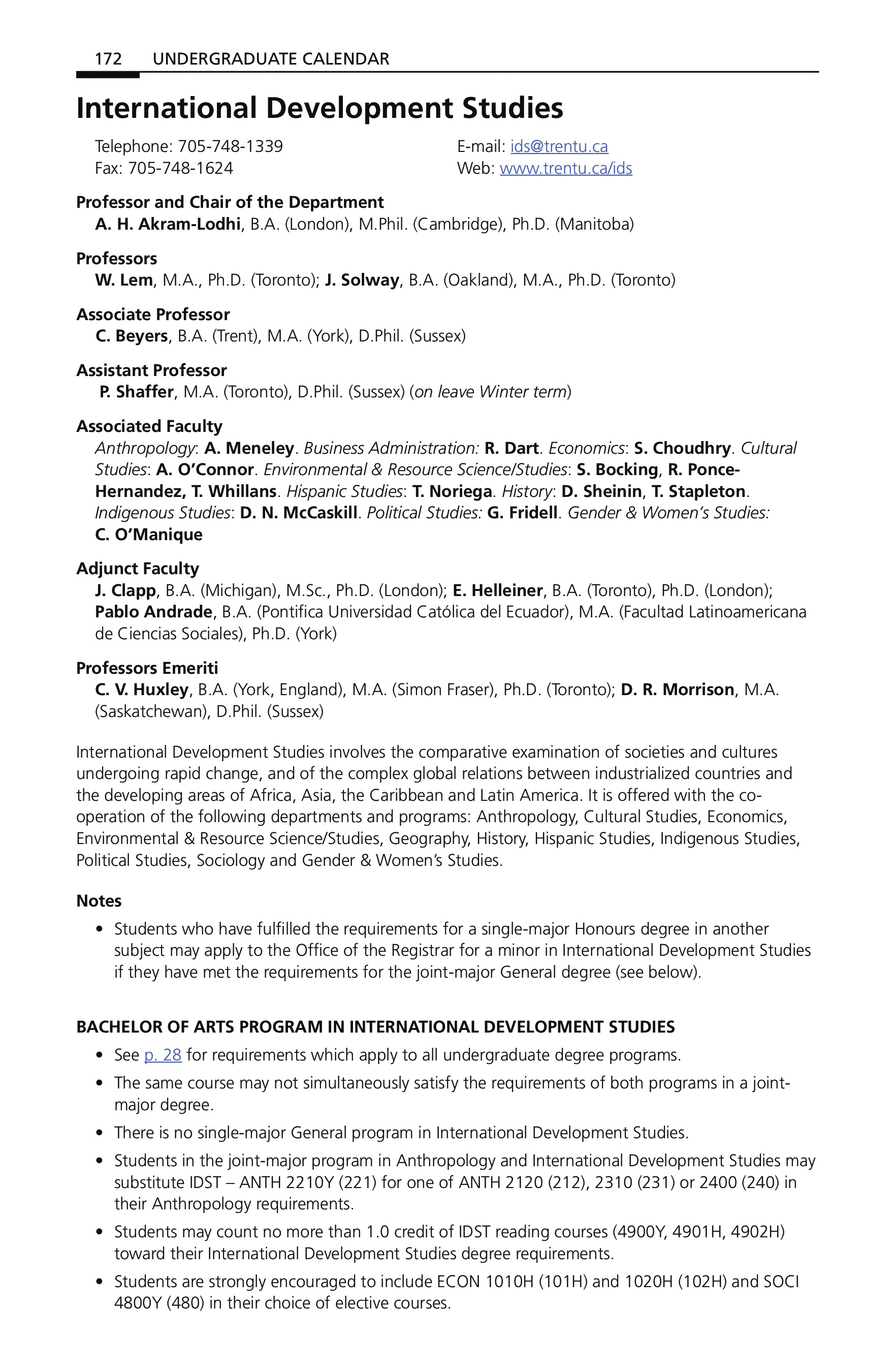 172 UNDERGRADUATE CALENDAR

International Development Studies

Telephone: 705-748-1339
Fax: 705-748-1624

E-mail: ids@trentu.ca
Web: www.trentu.ca/ids

Professor and Chair of the Department
A. H. Akram-Lodhi, B.A. (London), M.Phil. (Cambridge), Ph.D. (Manitoba)

Professors
W. Lem, M.A., Ph.D. (Toronto); J. Solway, B.A. (Oakland), M.A., Ph.D. (Toronto)

Associate Professor
C. Beyers, B.A. (Trent), M.A. (York), D.Phil. (Sussex)

Assistant Professor
P. Shaffer, M.A. (Toronto), D.Phil. (Sussex) (on leave Winter term)

Associated Faculty
Anthropology: A. Meneley. Business Administration: R. Dart. Economics: S. Choudhry. Cultural Studies: A. O'Connor. Environmental & Resource Science/Studies: S. Bocking, R. Ponce-Hernandez, T. Whillans. Hispanic Studies: T. Noriega. History: D. Sheinin, T. Stapleton. Indigenous Studies: D. N. McCaskill. Political Studies: G. Fridell. Gender & Women's Studies: C. O'Manique

Adjunct Faculty
J. Clapp, B.A. (Michigan), M.Sc., Ph.D. (London); E. Helleiner, B.A. (Toronto), Ph.D. (London); Pablo Andrade, B.A. (Pontifica Universidad Católica del Ecuador), M.A. (Facultad Latinoamericana de Ciencias Sociales), Ph.D. (York)

Professors Emeriti
C. V. Huxley, B.A. (York, England), M.A. (Simon Fraser), Ph.D. (Toronto); D. R. Morrison, M.A. (Saskatchewan), D.Phil. (Sussex)

International Development Studies involves the comparative examination of societies and cultures undergoing rapid change, and of the complex global relations between industrialized countries and the developing areas of Africa, Asia, the Caribbean and Latin America. It is offered with the co-operation of the following departments and programs: Anthropology, Cultural Studies, Economics, Environmental & Resource Science/Studies, Geography, History, Hispanic Studies, Indigenous Studies, Political Studies, Sociology and Gender & Women's Studies.

Notes
• Students who have fulfilled the requirements for a single-major Honours degree in another subject may apply to the Office of the Registrar for a minor in International Development Studies if they have met the requirements for the joint-major General degree (see below).

BACHELOR OF ARTS PROGRAM IN INTERNATIONAL DEVELOPMENT STUDIES
• See p. 28 for requirements which apply to all undergraduate degree programs.
• The same course may not simultaneously satisfy the requirements of both programs in a joint-major degree.
• There is no single-major General program in International Development Studies.
• Students in the joint-major program in Anthropology and International Development Studies may substitute IDST – ANTH 2210Y (221) for one of ANTH 2120 (212), 2310 (231) or 2400 (240) in their Anthropology requirements.
• Students may count no more than 1.0 credit of IDST reading courses (4900Y, 4901H, 4902H) toward their International Development Studies degree requirements.
• Students are strongly encouraged to include ECON 1010H (101H) and 1020H (102H) and SOCI 4800Y (480) in their choice of elective courses.